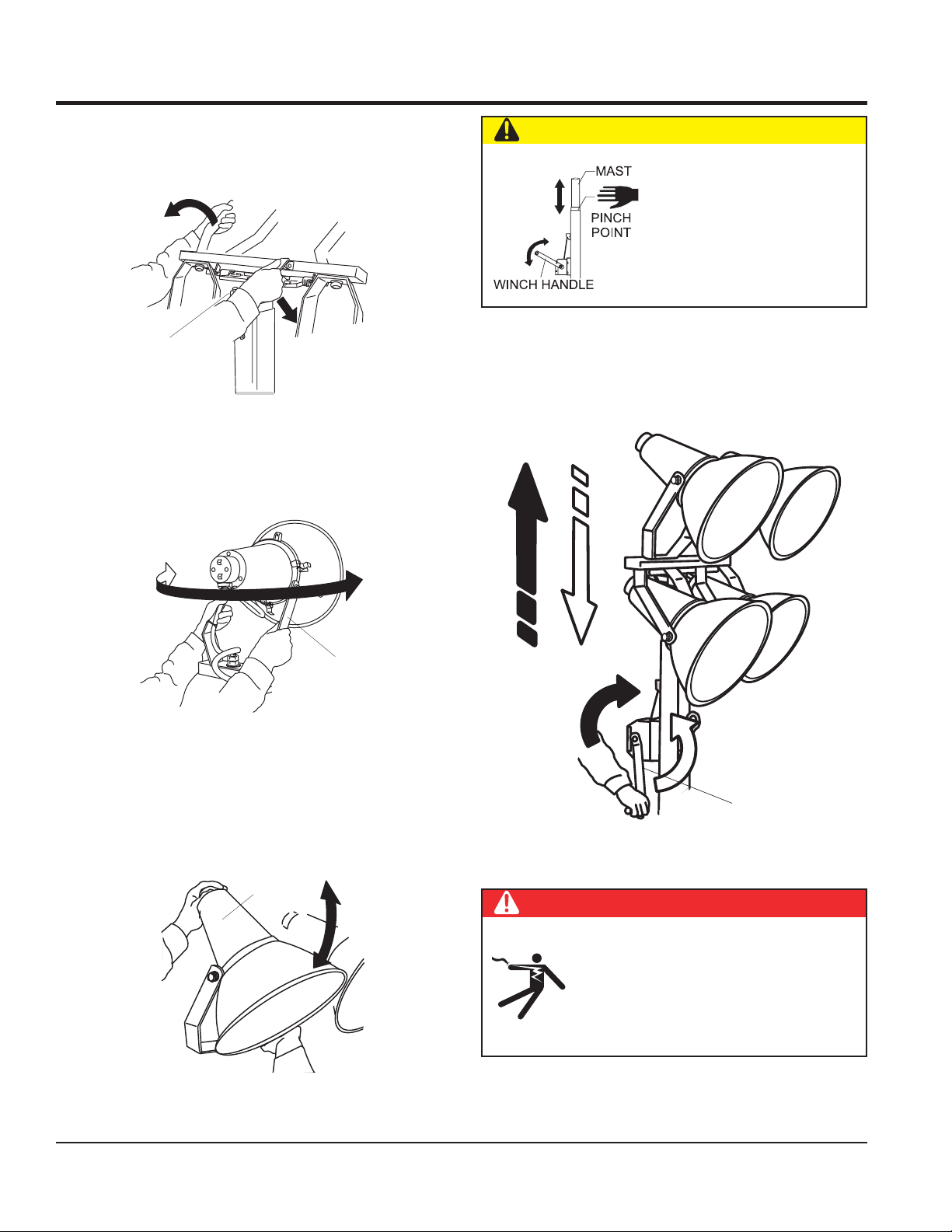 MAST

PINCH POINT

WINCH HANDLE